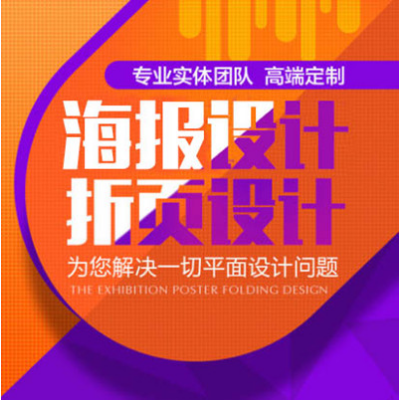 专业实体团队 高端定制

海报设计
折页设计

为您解决一切平面设计问题
THE EXHIBITION POSTER FOLDING DESIGN